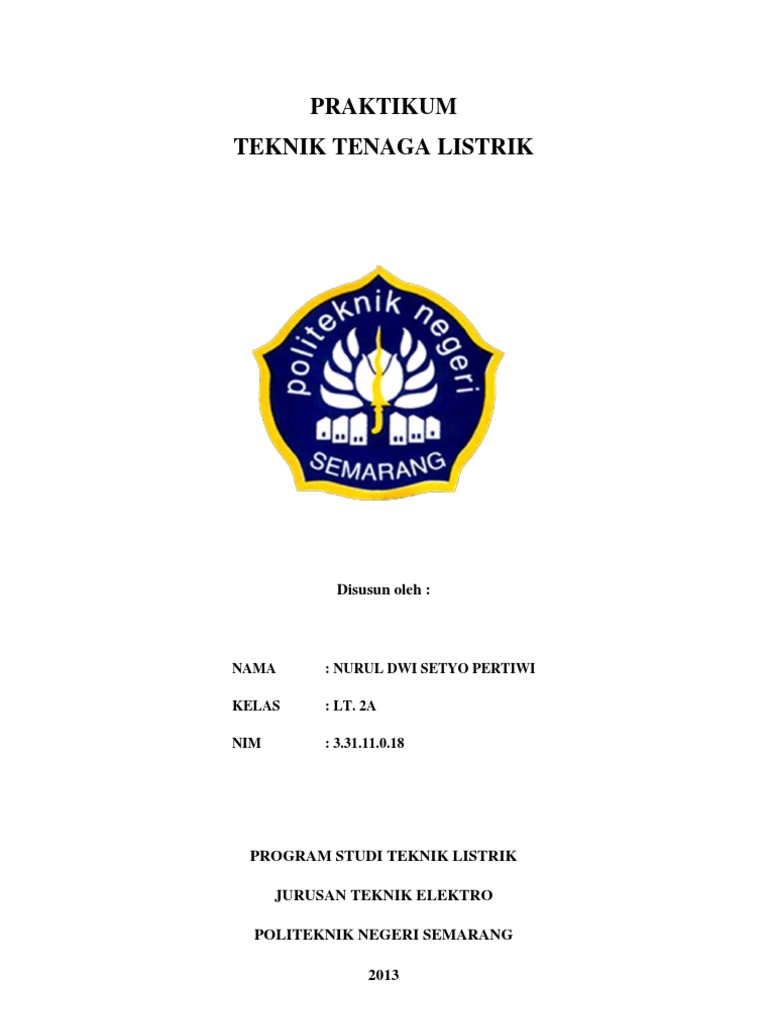 PRAKTIKUM
TEKNIK TENAGA LISTRIK

politeknik negeri
SEMARANG

Disusun oleh :

NAMA : NURUL DWI SETYO PERTIWI

KELAS : LT. 2A

NIM : 3.31.11.0.18

PROGRAM STUDI TEKNIK LISTRIK

JURUSAN TEKNIK ELEKTRO

POLITEKNIK NEGERI SEMARANG

2013